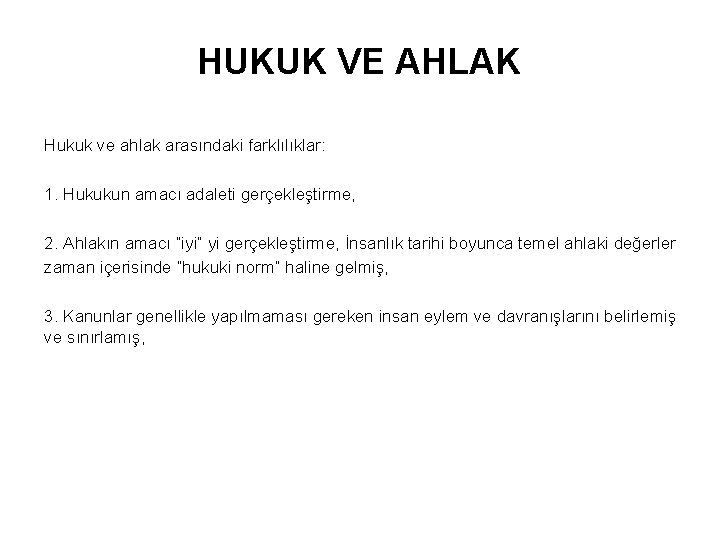 HUKUK VE AHLAK

Hukuk ve ahlak arasındaki farklılıklar:

1. Hukukun amacı adaleti gerçekleştirme,

2. Ahlakın amacı "iyi" yi gerçekleştirme, İnsanlık tarihi boyunca temel ahlaki değerler zaman içerisinde "hukuki norm" haline gelmiş,

3. Kanunlar genellikle yapılmaması gereken insan eylem ve davranışlarını belirlemiş ve sınırlamış,